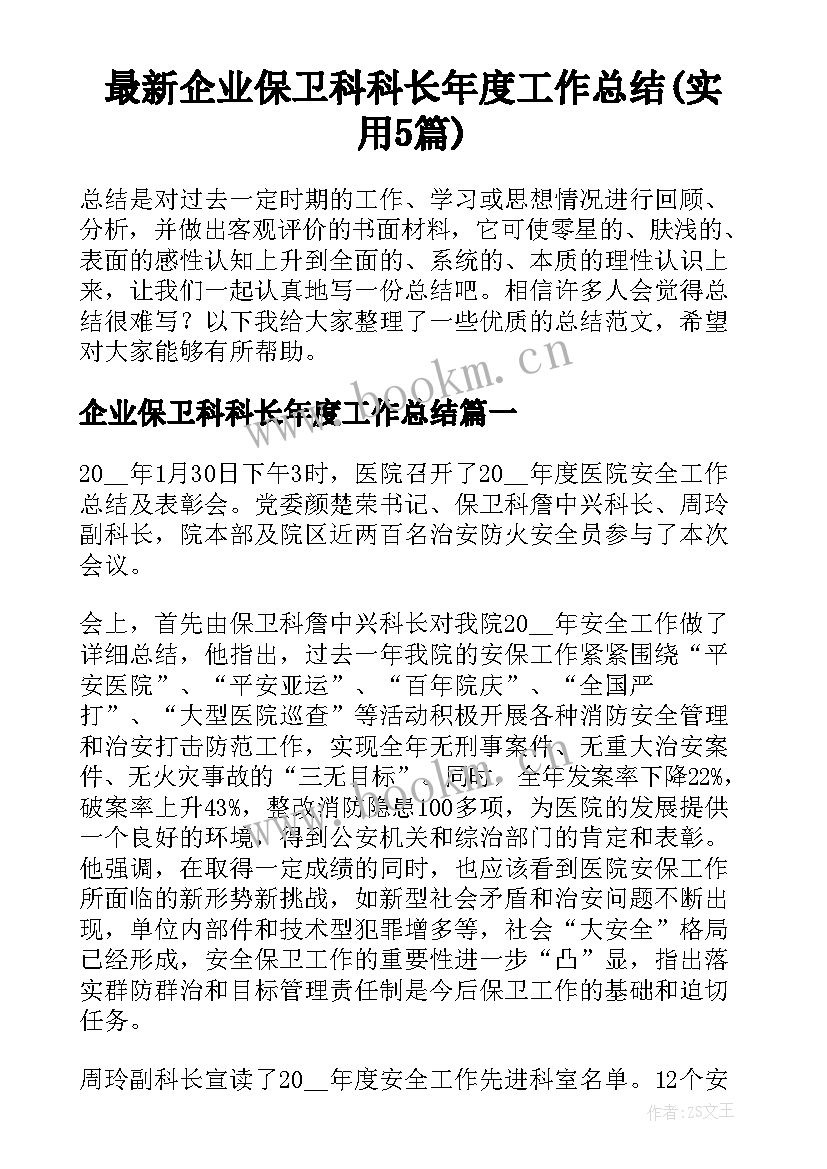 最新企业保卫科科长年度工作总结(实用5篇)

总结是对过去一定时期的工作、学习或思想情况进行回顾、分析，并做出客观评价的书面材料，它可使零星的、肤浅的、表面的感性认知上升到全面的、系统的、本质的理性认识上来，让我们一起认真地写一份总结吧。相信许多人会觉得总结很难写？以下我给大家整理了一些优质的总结范文，希望对大家能够有所帮助。

www.bookm.cn

企业保卫科科长年度工作总结篇一

20__年1月30日下午3时，医院召开了20__年度医院安全工作总结及表彰会。党委颜楚荣书记、保卫科詹中兴科长、周玲副科长，院本部及院区近两百名治安防火安全员参与了本次会议。

会上，首先由保卫科詹中兴科长对我院20__年安全工作做了详细总结，他指出，过去一年我院的安保工作紧紧围绕“平安医院”、“平安亚运”、“百年院庆”、“全国严打”、“大型医院巡查”等活动积极开展各种消防安全管理和治安打击防范工作，实现全年无刑事案件、无重大治安案件、无火灾事故的“三无目标”。同时，全年发案率下降22%，破案率上升43%，整改消防隐患100多项，为医院的发展提供一个良好的环境，得到公安机关和综治部门的肯定和表彰。他强调，在取得一定成绩的同时，也应该看到医院安保工作所面临的新形势新挑战，如新型社会矛盾和治安问题不断出现，单位内部件和技术型犯罪增多等，社会“大安全”格局已经形成，安全保卫工作的重要性进一步“凸”显，指出落实群防群治和目标管理责任制是今后保卫工作的基础和迫切任务。

周玲副科长宣读了20__年度安全工作先进科室名单。12个安

作者：ZS文王